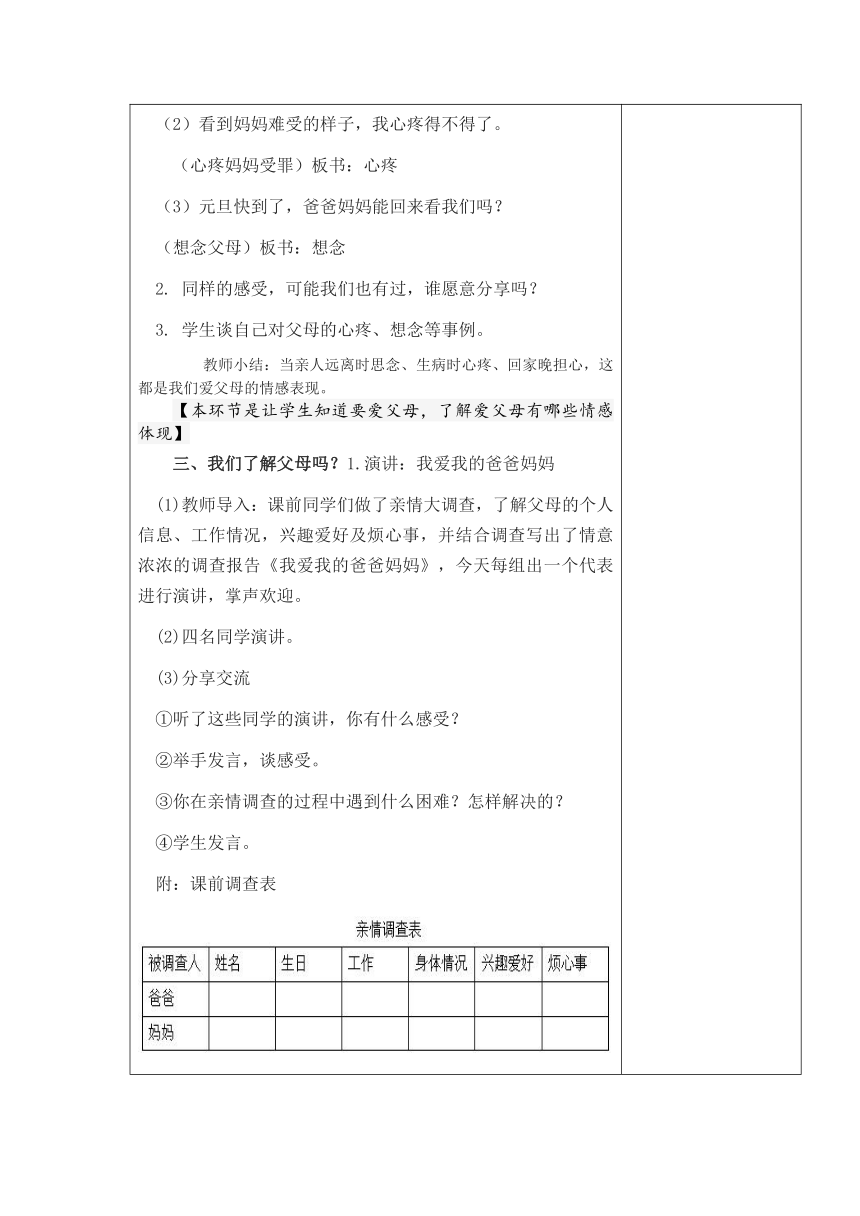 （2）看到妈妈难受的样子，我心疼得不得了。

（心疼妈妈受罪）板书：心疼

（3）元旦快到了，爸爸妈妈能回来看我们吗？

（想念父母）板书：想念

2. 同样的感受，可能我们也有过，谁愿意分享吗？

3. 学生谈自己对父母的心疼、想念等事例。

教师小结：当亲人远离时思念、生病时心疼、回家晚担心，这都是我们爱父母的情感表现。

【本环节是让学生知道要爱父母，了解爱父母有哪些情感体现】

三、我们了解父母吗？1.演讲：我爱我的爸爸妈妈

(1)教师导入：课前同学们做了亲情大调查，了解父母的个人信息、工作情况，兴趣爱好及烦心事，并结合调查写出了情意浓浓的调查报告《我爱我的爸爸妈妈》，今天每组出一个代表进行演讲，掌声欢迎。

(2)四名同学演讲。

(3)分享交流

①听了这些同学的演讲，你有什么感受？

②举手发言，谈感受。

③你在亲情调查的过程中遇到什么困难？怎样解决的？

④学生发言。

附：课前调查表

亲情调查表

| 被调查人 | 姓名 | 生日 | 工作 | 身体情况 | 兴趣爱好 | 烦心事 |
|---|---|---|---|---|---|---|
| 爸爸 | | | | | | |
| 妈妈 | | | | | | |